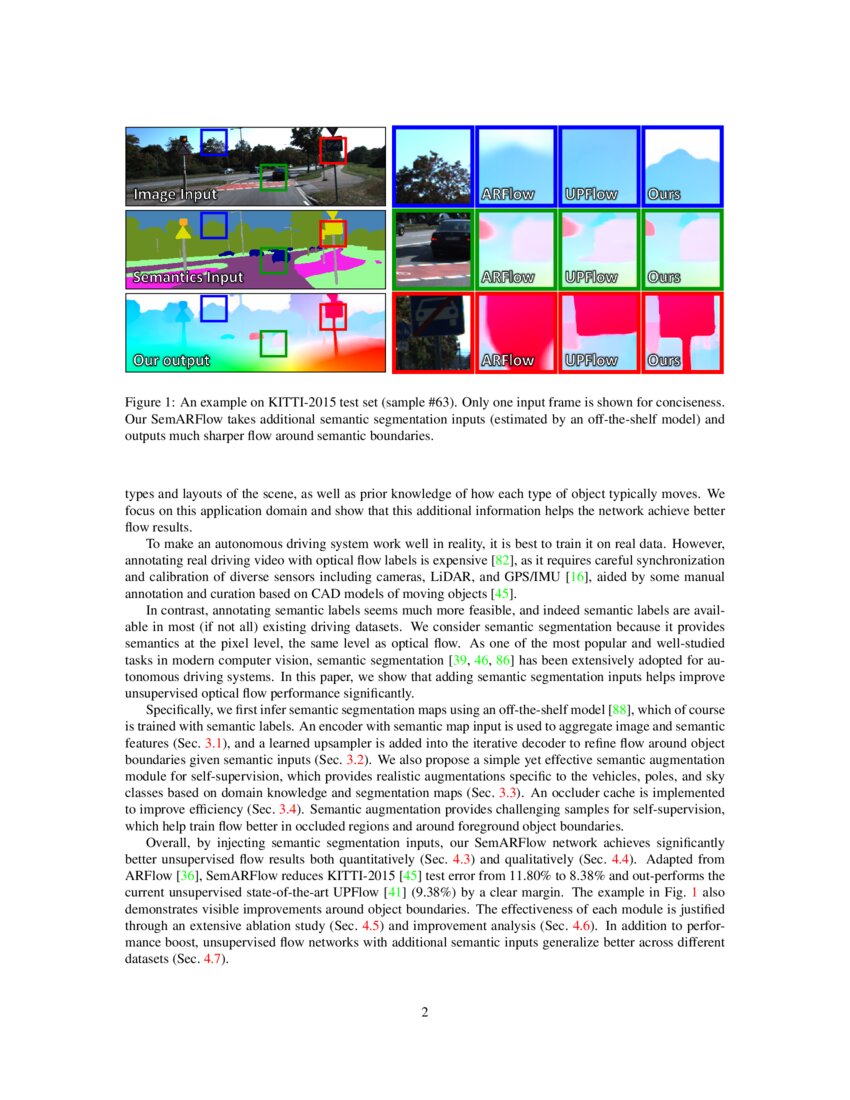 Image Input

Semantics Input

Our output

ARFlow UPFlow Ours

ARFlow UPFlow Ours

ARFlow UPFlow Ours

Figure 1: An example on KITTI-2015 test set (sample #63). Only one input frame is shown for conciseness. Our SemARFlow takes additional semantic segmentation inputs (estimated by an off-the-shelf model) and outputs much sharper flow around semantic boundaries.

types and layouts of the scene, as well as prior knowledge of how each type of object typically moves. We focus on this application domain and show that this additional information helps the network achieve better flow results.

To make an autonomous driving system work well in reality, it is best to train it on real data. However, annotating real driving video with optical flow labels is expensive [82], as it requires careful synchronization and calibration of diverse sensors including cameras, LiDAR, and GPS/IMU [16], aided by some manual annotation and curation based on CAD models of moving objects [45].

In contrast, annotating semantic labels seems much more feasible, and indeed semantic labels are available in most (if not all) existing driving datasets. We consider semantic segmentation because it provides semantics at the pixel level, the same level as optical flow. As one of the most popular and well-studied tasks in modern computer vision, semantic segmentation [39, 46, 86] has been extensively adopted for autonomous driving systems. In this paper, we show that adding semantic segmentation inputs helps improve unsupervised optical flow performance significantly.

Specifically, we first infer semantic segmentation maps using an off-the-shelf model [88], which of course is trained with semantic labels. An encoder with semantic map input is used to aggregate image and semantic features (Sec. 3.1), and a learned upsampler is added into the iterative decoder to refine flow around object boundaries given semantic inputs (Sec. 3.2). We also propose a simple yet effective semantic augmentation module for self-supervision, which provides realistic augmentations specific to the vehicles, poles, and sky classes based on domain knowledge and segmentation maps (Sec. 3.3). An occluder cache is implemented to improve efficiency (Sec. 3.4). Semantic augmentation provides challenging samples for self-supervision, which help train flow better in occluded regions and around foreground object boundaries.

Overall, by injecting semantic segmentation inputs, our SemARFlow network achieves significantly better unsupervised flow results both quantitatively (Sec. 4.3) and qualitatively (Sec. 4.4). Adapted from ARFlow [36], SemARFlow reduces KITTI-2015 [45] test error from 11.80% to 8.38% and out-performs the current unsupervised state-of-the-art UPFlow [41] (9.38%) by a clear margin. The example in Fig. 1 also demonstrates visible improvements around object boundaries. The effectiveness of each module is justified through an extensive ablation study (Sec. 4.5) and improvement analysis (Sec. 4.6). In addition to performance boost, unsupervised flow networks with additional semantic inputs generalize better across different datasets (Sec. 4.7).

2